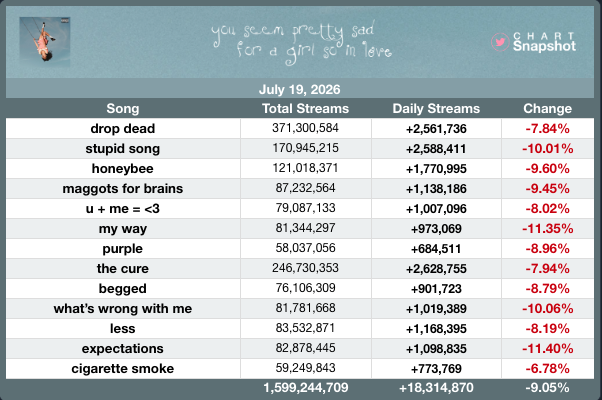 you seem pretty sad for a girl so in love

CHART Snapshot

July 19, 2026

| Song | Total Streams | Daily Streams | Change |
|---|---|---|---|
| drop dead | 371,300,584 | +2,561,736 | -7.84% |
| stupid song | 170,945,215 | +2,588,411 | -10.01% |
| honeybee | 121,018,371 | +1,770,995 | -9.60% |
| maggots for brains | 87,232,564 | +1,138,186 | -9.45% |
| u + me = <3 | 79,087,133 | +1,007,096 | -8.02% |
| my way | 81,344,297 | +973,069 | -11.35% |
| purple | 58,037,056 | +684,511 | -8.96% |
| the cure | 246,730,353 | +2,628,755 | -7.94% |
| begged | 76,106,309 | +901,723 | -8.79% |
| what's wrong with me | 81,781,668 | +1,019,389 | -10.06% |
| less | 83,532,871 | +1,168,395 | -8.19% |
| expectations | 82,878,445 | +1,098,835 | -11.40% |
| cigarette smoke | 59,249,843 | +773,769 | -6.78% |
| | 1,599,244,709 | +18,314,870 | -9.05% |